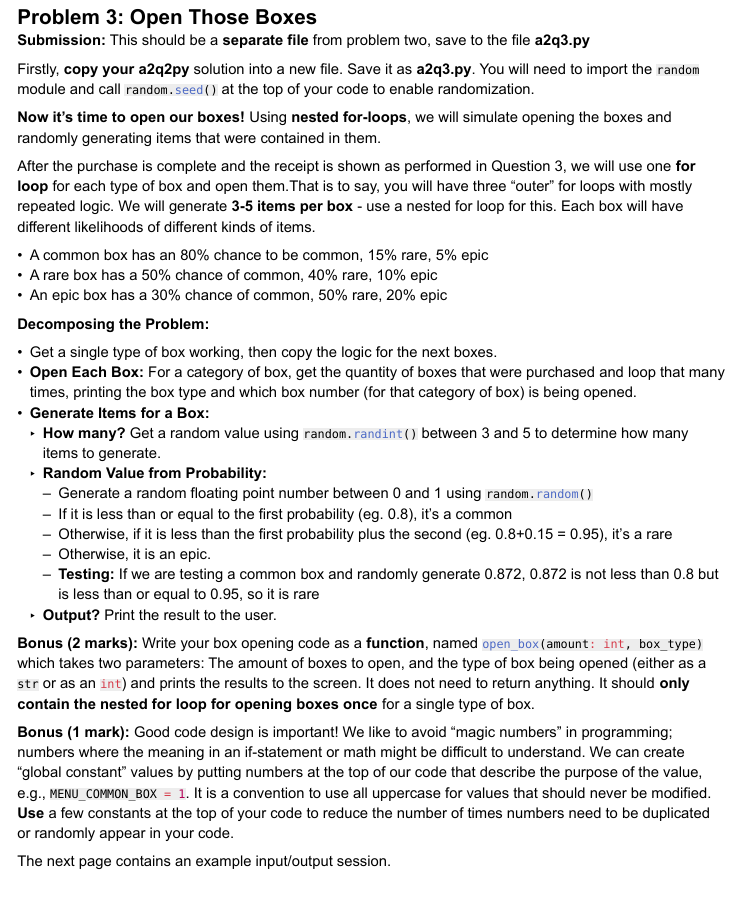 Problem 3: Open Those Boxes

Submission: This should be a separate file from problem two, save to the file a2q3.py

Firstly, copy your a2q2py solution into a new file. Save it as a2q3.py. You will need to import the random module and call random.seed() at the top of your code to enable randomization.

Now it's time to open our boxes! Using nested for-loops, we will simulate opening the boxes and randomly generating items that were contained in them.

After the purchase is complete and the receipt is shown as performed in Question 3, we will use one for loop for each type of box and open them.That is to say, you will have three "outer" for loops with mostly repeated logic. We will generate 3-5 items per box - use a nested for loop for this. Each box will have different likelihoods of different kinds of items.

• A common box has an 80% chance to be common, 15% rare, 5% epic
• A rare box has a 50% chance of common, 40% rare, 10% epic
• An epic box has a 30% chance of common, 50% rare, 20% epic

Decomposing the Problem:

• Get a single type of box working, then copy the logic for the next boxes.
• Open Each Box: For a category of box, get the quantity of boxes that were purchased and loop that many times, printing the box type and which box number (for that category of box) is being opened.
• Generate Items for a Box:
  ‣ How many? Get a random value using random.randint() between 3 and 5 to determine how many items to generate.
  ‣ Random Value from Probability:
  – Generate a random floating point number between 0 and 1 using random.random()
  – If it is less than or equal to the first probability (eg. 0.8), it's a common
  – Otherwise, if it is less than the first probability plus the second (eg. 0.8+0.15 = 0.95), it's a rare
  – Otherwise, it is an epic.
  – Testing: If we are testing a common box and randomly generate 0.872, 0.872 is not less than 0.8 but is less than or equal to 0.95, so it is rare
  ‣ Output? Print the result to the user.

Bonus (2 marks): Write your box opening code as a function, named open_box(amount: int, box_type) which takes two parameters: The amount of boxes to open, and the type of box being opened (either as a str or as an int) and prints the results to the screen. It does not need to return anything. It should only contain the nested for loop for opening boxes once for a single type of box.

Bonus (1 mark): Good code design is important! We like to avoid "magic numbers" in programming; numbers where the meaning in an if-statement or math might be difficult to understand. We can create "global constant" values by putting numbers at the top of our code that describe the purpose of the value, e.g., MENU_COMMON_BOX = 1. It is a convention to use all uppercase for values that should never be modified. Use a few constants at the top of your code to reduce the number of times numbers need to be duplicated or randomly appear in your code.

The next page contains an example input/output session.